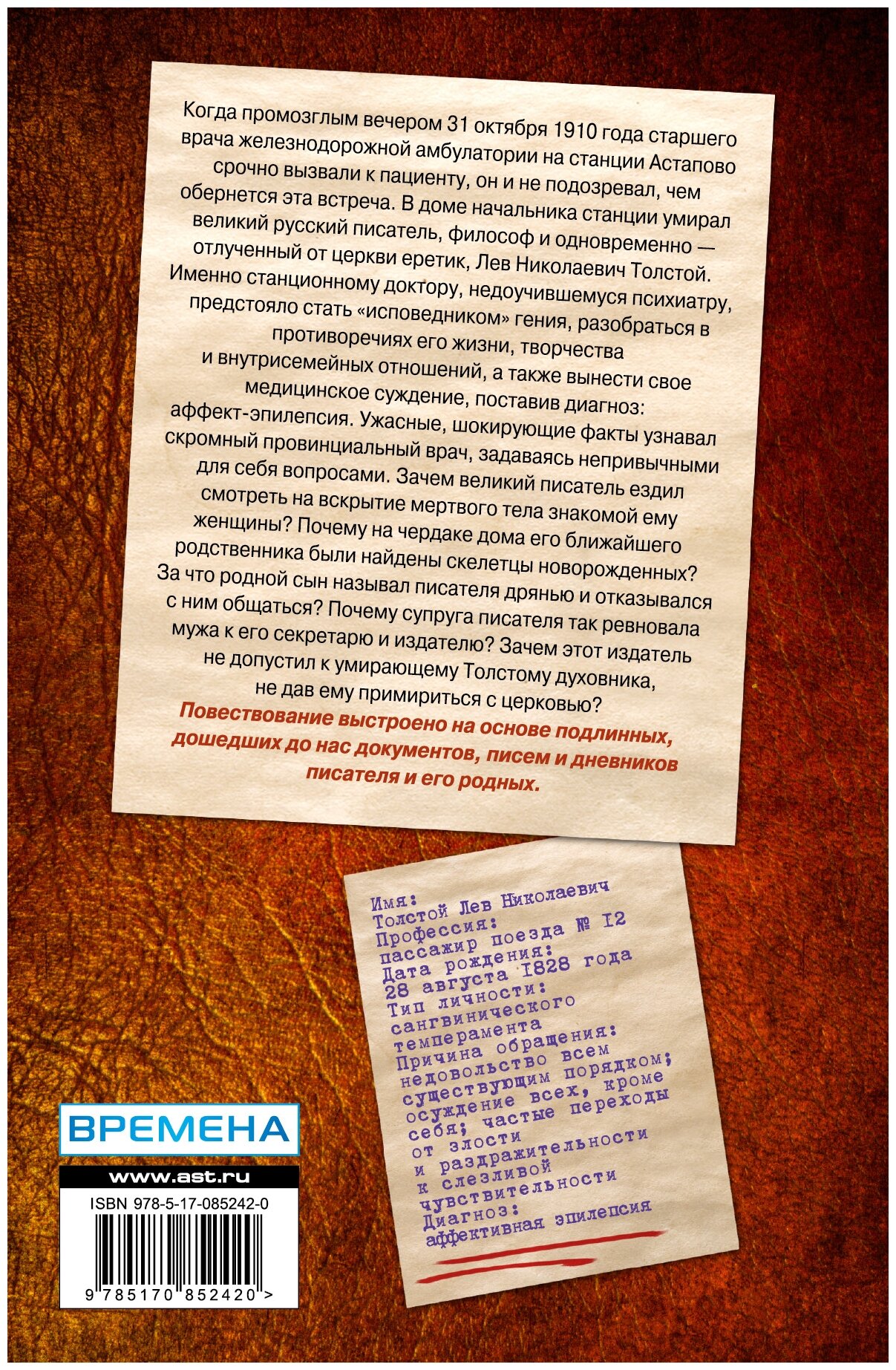 Когда промозглым вечером 31 октября 1910 года старшего врача железнодорожной амбулатории на станции Астапово срочно вызвали к пациенту, он и не подозревал, чем обернется эта встреча. В доме начальника станции умирал великий русский писатель, философ и одновременно — отлученный от церкви еретик, Лев Николаевич Толстой. Именно станционному доктору, недоучившемуся психиатру, предстояло стать «исповедником» гения, разобраться в противоречиях его жизни, творчества и внутрисемейных отношений, а также вынести свое медицинское суждение, поставив диагноз: аффект-эпилепсия. Ужасные, шокирующие факты узнавал скромный провинциальный врач, задаваясь непривычными для себя вопросами. Зачем великий писатель ездил смотреть на вскрытие мертвого тела знакомой ему женщины? Почему на чердаке дома его ближайшего родственника были найдены скелетцы новорожденных? За что родной сын называл писателя дрянью и отказывался с ним общаться? Почему супруга писателя так ревновала мужа к его секретарю и издателю? Зачем этот издатель не допустил к умирающему Толстому духовника, не дав ему примириться с церковью?

Повествование выстроено на основе подлинных, дошедших до нас документов, писем и дневников писателя и его родных.

Имя:
Толстой Лев Николаевич
Профессия:
пассажир поезда № 12
Дата рождения:
28 августа 1828 года
Тип личности:
сангвинического темперамента
Причина обращения:
недовольство всем существующим порядком; осуждение всех, кроме себя; частые переходы от злости и раздражительности к слезливой чувствительности
Диагноз:
аффективная эпилепсия

ВРЕМЕНА

www.ast.ru

ISBN 978-5-17-085242-0

9 785170 852420 >